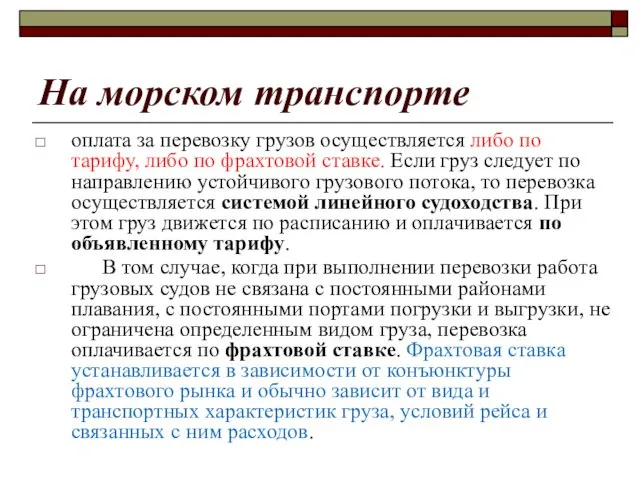 На морском транспорте

оплата за перевозку грузов осуществляется либо по тарифу, либо по фрахтовой ставке. Если груз следует по направлению устойчивого грузового потока, то перевозка осуществляется системой линейного судоходства. При этом груз движется по расписанию и оплачивается по объявленному тарифу.

В том случае, когда при выполнении перевозки работа грузовых судов не связана с постоянными районами плавания, с постоянными портами погрузки и выгрузки, не ограничена определенным видом груза, перевозка оплачивается по фрахтовой ставке. Фрахтовая ставка устанавливается в зависимости от конъюнктуры фрахтового рынка и обычно зависит от вида и транспортных характеристик груза, условий рейса и связанных с ним расходов.